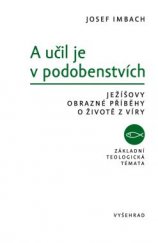 JOSEF IMBACH

A učil je v podobenstvích

JEŽÍŠOVY OBRAZNÉ PŘÍBĚHY O ŽIVOTĚ Z VÍRY

ZÁKLADNÍ TEOLOGICKÁ TÉMATA

VYŠEHRAD